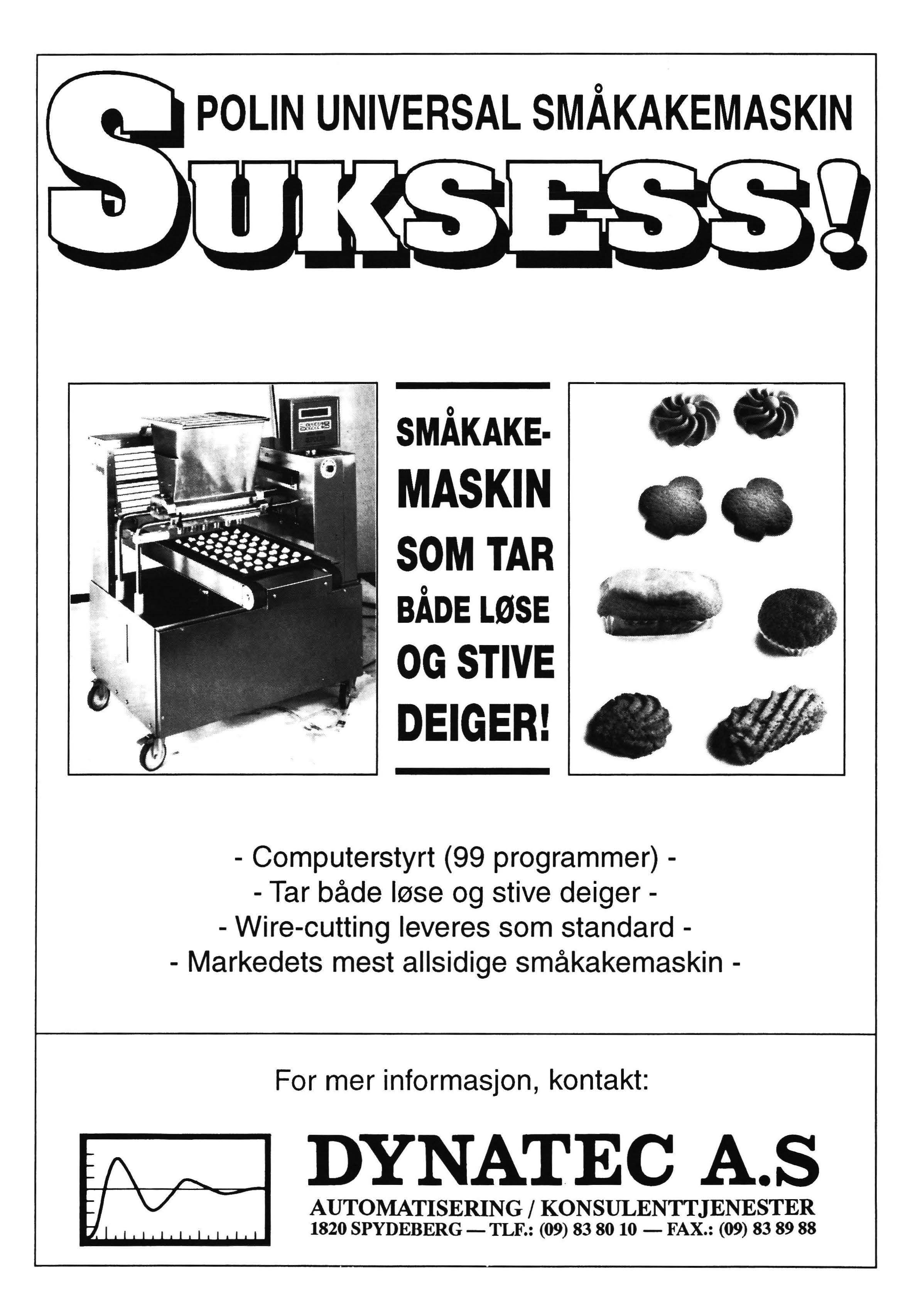 POLIN UNIVERSAL SMÅKAKEMASKIN

SUKSESS!

SMÅKAKE-MASKIN SOM TAR BÅDE LØSE OG STIVE DEIGER!

- Computerstyrt (99 programmer) -
- Tar både løse og stive deiger -
- Wire-cutting leveres som standard -
- Markedets mest allsidige småkakemaskin -

For mer informasjon, kontakt:

DYNATEC A.S
AUTOMATISERING / KONSULENTTJENESTER
1820 SPYDEBERG — TLF.: (09) 83 80 10 — FAX.: (09) 83 89 88